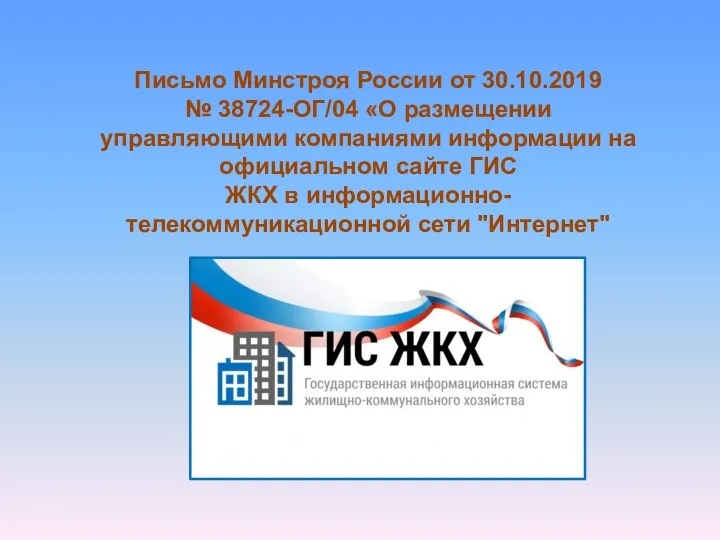 Письмо Минстроя России от 30.10.2019 № 38724-ОГ/04 «О размещении управляющими компаниями информации на официальном сайте ГИС ЖКХ в информационно-телекоммуникационной сети "Интернет"

ГИС ЖКХ
Государственная информационная система жилищно-коммунального хозяйства